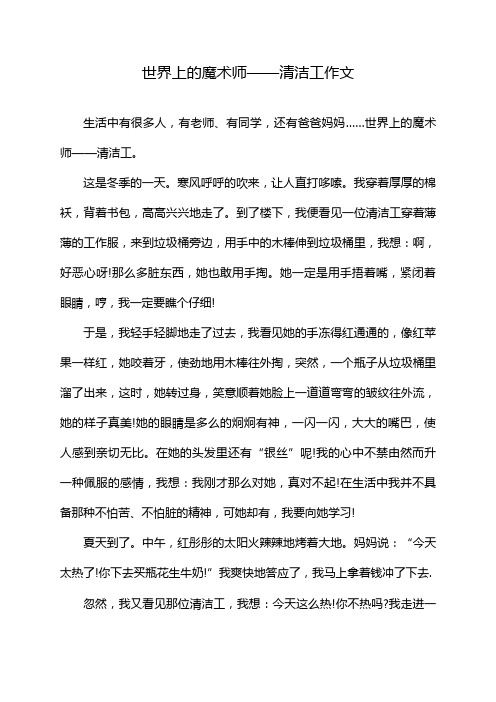 世界上的魔术师——清洁工作文

生活中有很多人，有老师、有同学，还有爸爸妈妈……世界上的魔术师——清洁工。

这是冬季的一天。寒风呼呼的吹来，让人直打哆嗦。我穿着厚厚的棉袄，背着书包，高高兴兴地走了。到了楼下，我便看见一位清洁工穿着薄薄的工作服，来到垃圾桶旁边，用手中的木棒伸到垃圾桶里，我想：啊，好恶心呀!那么多脏东西，她也敢用手掏。她一定是用手捂着嘴，紧闭着眼睛，哼，我一定要瞧个仔细!

于是，我轻手轻脚地走了过去，我看见她的手冻得红通通的，像红苹果一样红，她咬着牙，使劲地用木棒往外掏，突然，一个瓶子从垃圾桶里溜了出来，这时，她转过身，笑意顺着她脸上一道道弯弯的皱纹往外流，她的样子真美!她的眼睛是多么的炯炯有神，一闪一闪，大大的嘴巴，使人感到亲切无比。在她的头发里还有“银丝”呢!我的心中不禁由然而升一种佩服的感情，我想：我刚才那么对她，真对不起!在生活中我并不具备那种不怕苦、不怕脏的精神，可她却有，我要向她学习!

夏天到了。中午，红彤彤的太阳火辣辣地烤着大地。妈妈说：“今天太热了!你下去买瓶花生牛奶!”我爽快地答应了，我马上拿着钱冲了下去.

忽然，我又看见那位清洁工，我想：今天这么热!你不热吗?我走进一